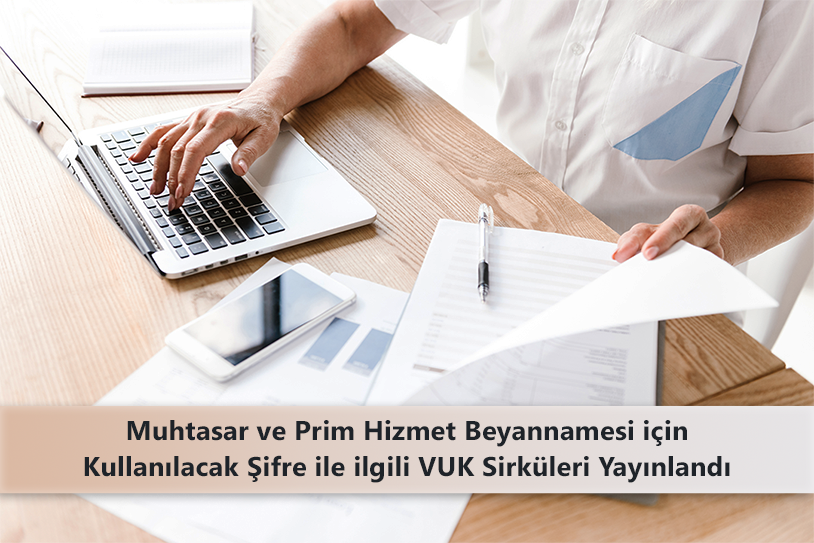 Muhtasar ve Prim Hizmet Beyannamesi için Kullanılacak Şifre ile ilgili VUK Sirküleri Yayınlandı